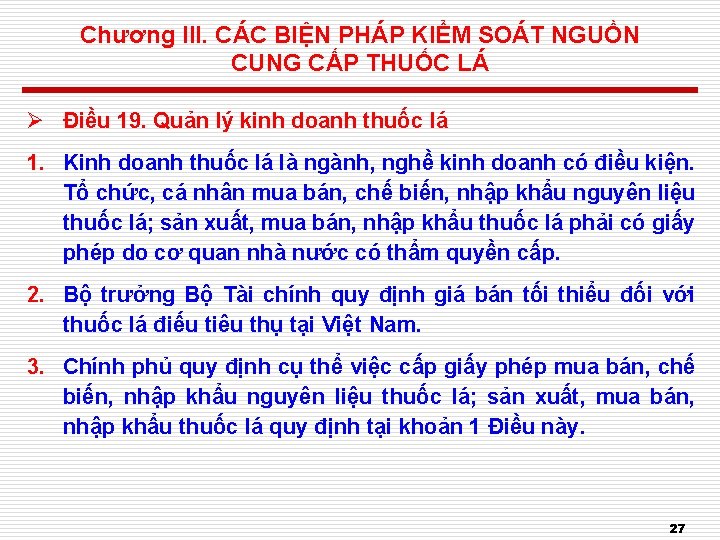 Chương III. CÁC BIỆN PHÁP KIỂM SOÁT NGUỒN CUNG CẤP THUỐC LÁ

➢ Điều 19. Quản lý kinh doanh thuốc lá

1. Kinh doanh thuốc lá là ngành, nghề kinh doanh có điều kiện. Tổ chức, cá nhân mua bán, chế biến, nhập khẩu nguyên liệu thuốc lá; sản xuất, mua bán, nhập khẩu thuốc lá phải có giấy phép do cơ quan nhà nước có thẩm quyền cấp.

2. Bộ trưởng Bộ Tài chính quy định giá bán tối thiểu đối với thuốc lá điếu tiêu thụ tại Việt Nam.

3. Chính phủ quy định cụ thể việc cấp giấy phép mua bán, chế biến, nhập khẩu nguyên liệu thuốc lá; sản xuất, mua bán, nhập khẩu thuốc lá quy định tại khoản 1 Điều này.

27